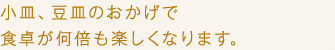 小皿、豆皿のおかげで
食卓が何倍も楽しくなります。